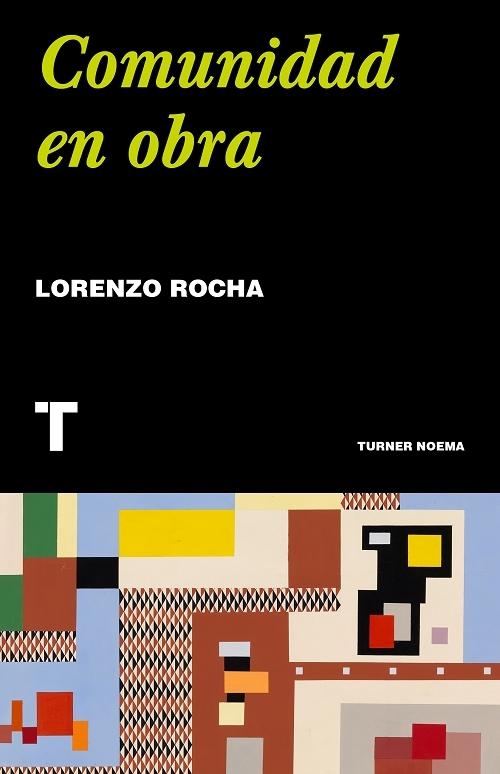 Comunidad en obra

LORENZO ROCHA

T

TURNER NOEMA